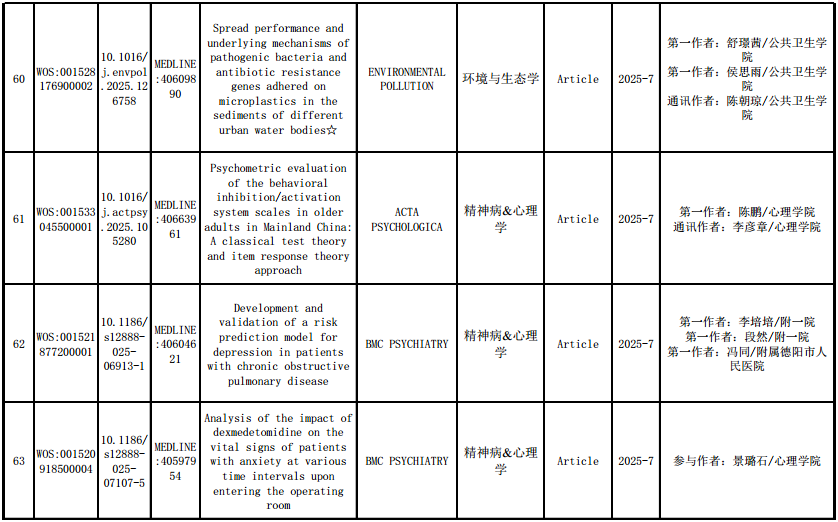 | 60 | WOS:001528176900002 | 10.1016/j.envpol.2025.126758 | MEDLINE:40609890 | Spread performance and underlying mechanisms of pathogenic bacteria and antibiotic resistance genes adhered on microplastics in the sediments of different urban water bodies☆ | ENVIRONMENTAL POLLUTION | 环境与生态学 | Article | 2025-7 | 第一作者：舒璟茜/公共卫生学院 第一作者：侯思雨/公共卫生学院 通讯作者：陈朝琼/公共卫生学院 |
|---|---|---|---|---|---|---|---|---|---|
| 61 | WOS:001533045500001 | 10.1016/j.actpsy.2025.105280 | MEDLINE:40663961 | Psychometric evaluation of the behavioral inhibition/activation system scales in older adults in Mainland China: A classical test theory and item response theory approach | ACTA PSYCHOLOGICA | 精神病&心理学 | Article | 2025-7 | 第一作者：陈鹏/心理学院 通讯作者：李彦章/心理学院 |
| 62 | WOS:001521877200001 | 10.1186/s12888-025-06913-1 | MEDLINE:40604621 | Development and validation of a risk prediction model for depression in patients with chronic obstructive pulmonary disease | BMC PSYCHIATRY | 精神病&心理学 | Article | 2025-7 | 第一作者：李培培/附一院 第一作者：段然/附一院 第一作者：冯同/附属德阳市人民医院 |
| 63 | WOS:001520918500004 | 10.1186/s12888-025-07107-5 | MEDLINE:40597954 | Analysis of the impact of dexmedetomidine on the vital signs of patients with anxiety at various time intervals upon entering the operating room | BMC PSYCHIATRY | 精神病&心理学 | Article | 2025-7 | 参与作者：景璐石/心理学院 |